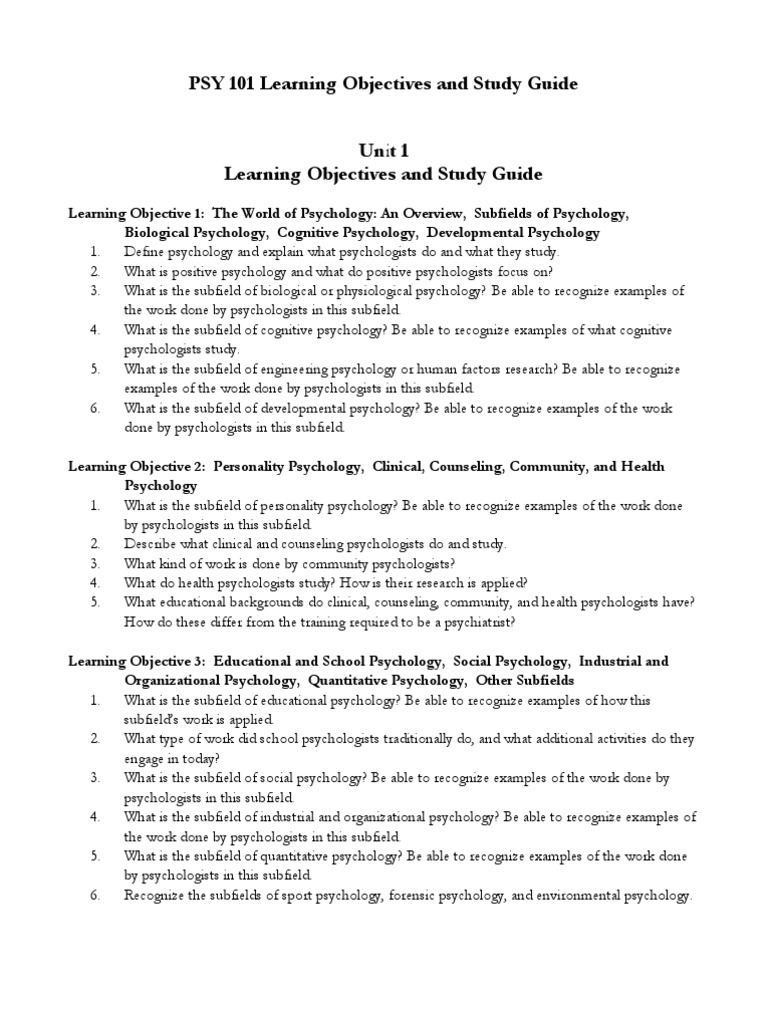 PSY 101 Learning Objectives and Study Guide

Unit 1
Learning Objectives and Study Guide

Learning Objective 1: The World of Psychology: An Overview, Subfields of Psychology, Biological Psychology, Cognitive Psychology, Developmental Psychology

1. Define psychology and explain what psychologists do and what they study.
2. What is positive psychology and what do positive psychologists focus on?
3. What is the subfield of biological or physiological psychology? Be able to recognize examples of the work done by psychologists in this subfield.
4. What is the subfield of cognitive psychology? Be able to recognize examples of what cognitive psychologists study.
5. What is the subfield of engineering psychology or human factors research? Be able to recognize examples of the work done by psychologists in this subfield.
6. What is the subfield of developmental psychology? Be able to recognize examples of the work done by psychologists in this subfield.

Learning Objective 2: Personality Psychology, Clinical, Counseling, Community, and Health Psychology

1. What is the subfield of personality psychology? Be able to recognize examples of the work done by psychologists in this subfield.
2. Describe what clinical and counseling psychologists do and study.
3. What kind of work is done by community psychologists?
4. What do health psychologists study? How is their research is applied?
5. What educational backgrounds do clinical, counseling, community, and health psychologists have? How do these differ from the training required to be a psychiatrist?

Learning Objective 3: Educational and School Psychology, Social Psychology, Industrial and Organizational Psychology, Quantitative Psychology, Other Subfields

1. What is the subfield of educational psychology? Be able to recognize examples of how this subfield's work is applied.
2. What type of work did school psychologists traditionally do, and what additional activities do they engage in today?
3. What is the subfield of social psychology? Be able to recognize examples of the work done by psychologists in this subfield.
4. What is the subfield of industrial and organizational psychology? Be able to recognize examples of the work done by psychologists in this subfield.
5. What is the subfield of quantitative psychology? Be able to recognize examples of the work done by psychologists in this subfield.
6. Recognize the subfields of sport psychology, forensic psychology, and environmental psychology.